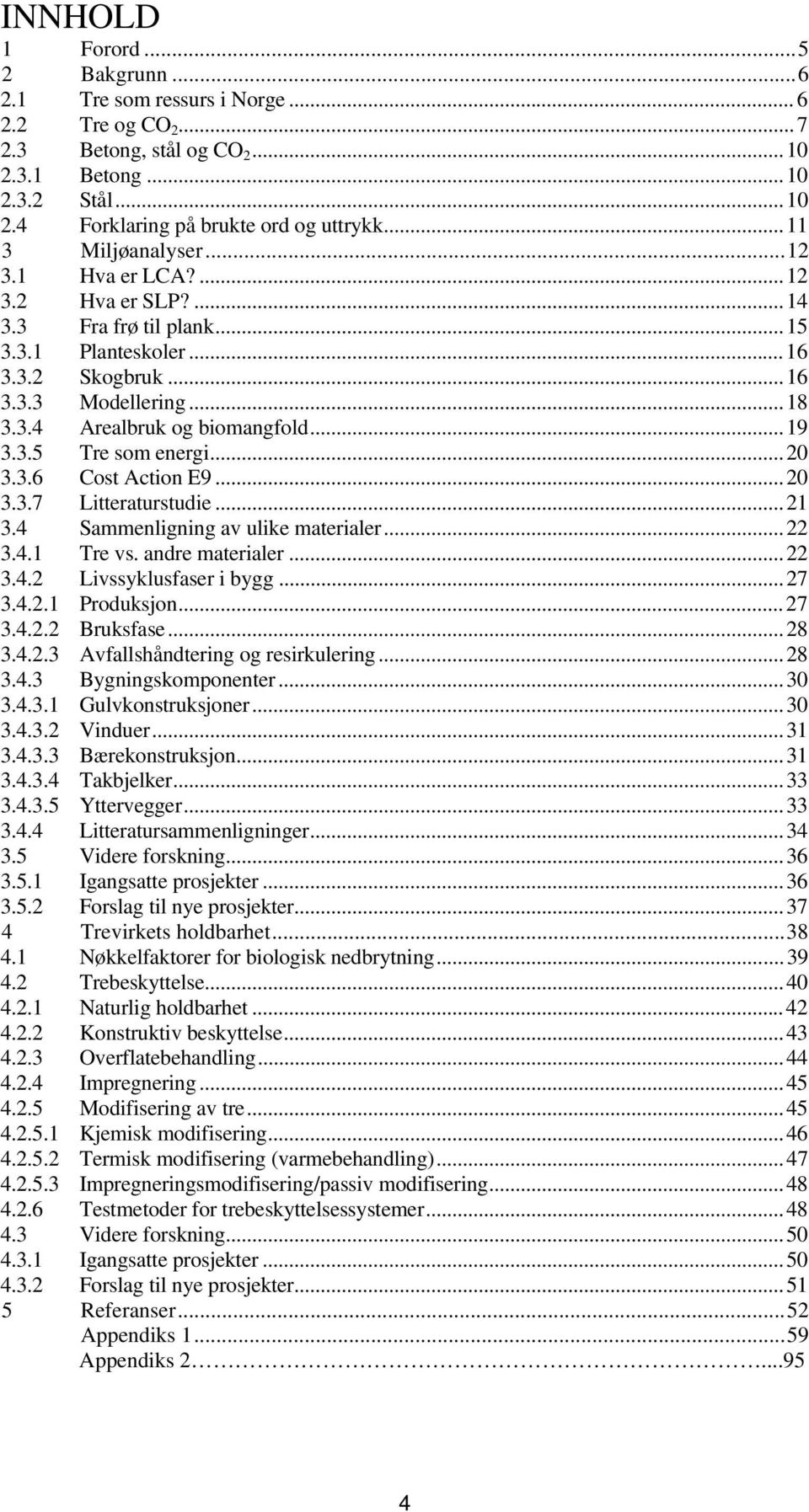 INNHOLD

1 Forord ... 5
2 Bakgrunn ... 6
2.1 Tre som ressurs i Norge ... 6
2.2 Tre og $CO_2$ ... 7
2.3 Betong, stål og $CO_2$ ... 10
2.3.1 Betong ... 10
2.3.2 Stål ... 10
2.4 Forklaring på brukte ord og uttrykk ... 11
3 Miljøanalyser ... 12
3.1 Hva er LCA? ... 12
3.2 Hva er SLP? ... 14
3.3 Fra frø til plank ... 15
3.3.1 Planteskoler ... 16
3.3.2 Skogbruk ... 16
3.3.3 Modellering ... 18
3.3.4 Arealbruk og biomangfold ... 19
3.3.5 Tre som energi ... 20
3.3.6 Cost Action E9 ... 20
3.3.7 Litteraturstudie ... 21
3.4 Sammenligning av ulike materialer ... 22
3.4.1 Tre vs. andre materialer ... 22
3.4.2 Livssyklusfaser i bygg ... 27
3.4.2.1 Produksjon ... 27
3.4.2.2 Bruksfase ... 28
3.4.2.3 Avfallshåndtering og resirkulering ... 28
3.4.3 Bygningskomponenter ... 30
3.4.3.1 Gulvkonstruksjoner ... 30
3.4.3.2 Vinduer ... 31
3.4.3.3 Bærekonstruksjon ... 31
3.4.3.4 Takbjelker ... 33
3.4.3.5 Yttervegger ... 33
3.4.4 Litteratursammenligninger ... 34
3.5 Videre forskning ... 36
3.5.1 Igangsatte prosjekter ... 36
3.5.2 Forslag til nye prosjekter ... 37
4 Trevirkets holdbarhet ... 38
4.1 Nøkkelfaktorer for biologisk nedbrytning ... 39
4.2 Trebeskyttelse ... 40
4.2.1 Naturlig holdbarhet ... 42
4.2.2 Konstruktiv beskyttelse ... 43
4.2.3 Overflatebehandling ... 44
4.2.4 Impregnering ... 45
4.2.5 Modifisering av tre ... 45
4.2.5.1 Kjemisk modifisering ... 46
4.2.5.2 Termisk modifisering (varmebehandling) ... 47
4.2.5.3 Impregneringsmodifisering/passiv modifisering ... 48
4.2.6 Testmetoder for trebeskyttelsessystemer ... 48
4.3 Videre forskning ... 50
4.3.1 Igangsatte prosjekter ... 50
4.3.2 Forslag til nye prosjekter ... 51
5 Referanser ... 52
Appendiks 1 ... 59
Appendiks 2 ... 95

4